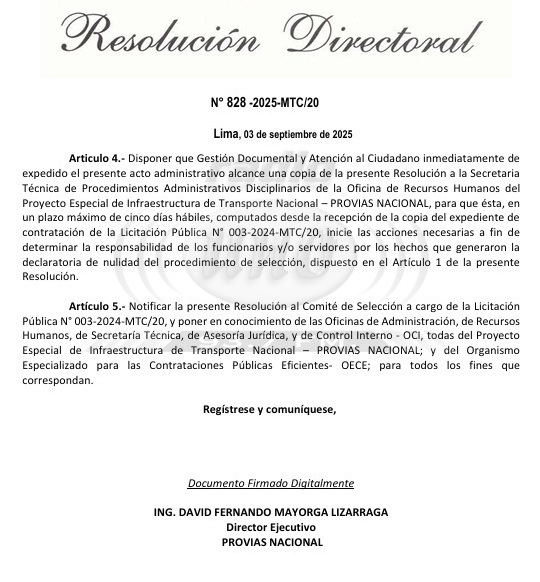 Resolución Directoral

N° 828 -2025-MTC/20

Lima, 03 de septiembre de 2025

Articulo 4.- Disponer que Gestión Documental y Atención al Ciudadano inmediatamente de expedido el presente acto administrativo alcance una copia de la presente Resolución a la Secretaria Técnica de Procedimientos Administrativos Disciplinarios de la Oficina de Recursos Humanos del Proyecto Especial de Infraestructura de Transporte Nacional – PROVIAS NACIONAL, para que ésta, en un plazo máximo de cinco días hábiles, computados desde la recepción de la copia del expediente de contratación de la Licitación Pública N° 003-2024-MTC/20, inicie las acciones necesarias a fin de determinar la responsabilidad de los funcionarios y/o servidores por los hechos que generaron la declaratoria de nulidad del procedimiento de selección, dispuesto en el Artículo 1 de la presente Resolución.

Artículo 5.- Notificar la presente Resolución al Comité de Selección a cargo de la Licitación Pública N° 003-2024-MTC/20, y poner en conocimiento de las Oficinas de Administración, de Recursos Humanos, de Secretaría Técnica, de Asesoría Jurídica, y de Control Interno - OCI, todas del Proyecto Especial de Infraestructura de Transporte Nacional – PROVIAS NACIONAL; y del Organismo Especializado para las Contrataciones Públicas Eficientes- OECE; para todos los fines que correspondan.

Regístrese y comuníquese,

Documento Firmado Digitalmente

ING. DAVID FERNANDO MAYORGA LIZARRAGA
Director Ejecutivo
PROVIAS NACIONAL